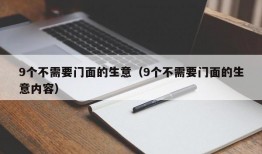 9个不需要门面的生意（9个不需要门面的生意内容）